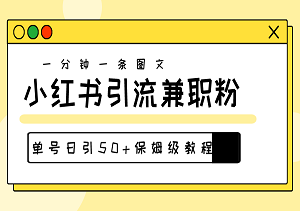 X

一分钟一条图文

小红书引流兼职粉

单号日引50+保姆级教程